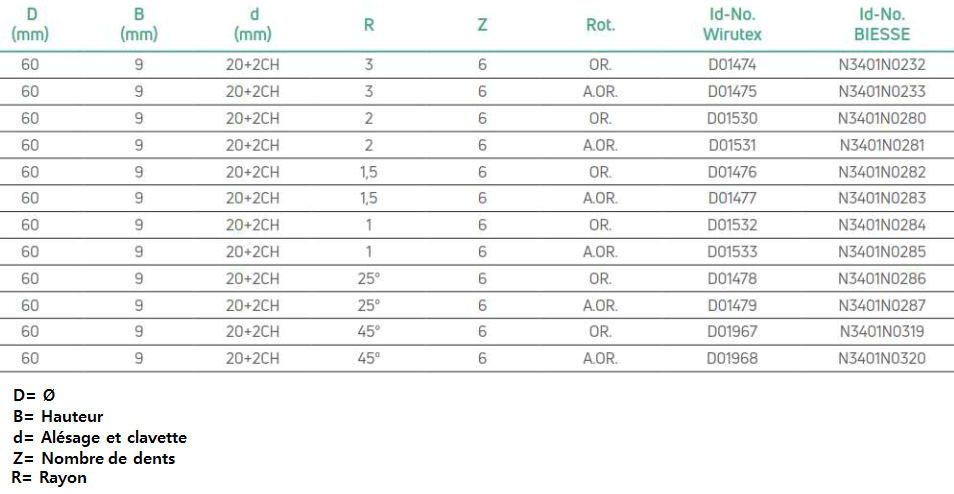 | D (mm) | B (mm) | d (mm) | R | Z | Rot. | Id-No. Wirutex | Id-No. BIESSE |
|---|---|---|---|---|---|---|---|
| 60 | 9 | 20+2CH | 3 | 6 | OR. | D01474 | N3401N0232 |
| 60 | 9 | 20+2CH | 3 | 6 | A.OR. | D01475 | N3401N0233 |
| 60 | 9 | 20+2CH | 2 | 6 | OR. | D01530 | N3401N0280 |
| 60 | 9 | 20+2CH | 2 | 6 | A.OR. | D01531 | N3401N0281 |
| 60 | 9 | 20+2CH | 1,5 | 6 | OR. | D01476 | N3401N0282 |
| 60 | 9 | 20+2CH | 1,5 | 6 | A.OR. | D01477 | N3401N0283 |
| 60 | 9 | 20+2CH | 1 | 6 | OR. | D01532 | N3401N0284 |
| 60 | 9 | 20+2CH | 1 | 6 | A.OR. | D01533 | N3401N0285 |
| 60 | 9 | 20+2CH | 25° | 6 | OR. | D01478 | N3401N0286 |
| 60 | 9 | 20+2CH | 25° | 6 | A.OR. | D01479 | N3401N0287 |
| 60 | 9 | 20+2CH | 45° | 6 | OR. | D01967 | N3401N0319 |
| 60 | 9 | 20+2CH | 45° | 6 | A.OR. | D01968 | N3401N0320 |

D= Ø
B= Hauteur
d= Alésage et clavette
Z= Nombre de dents
R= Rayon